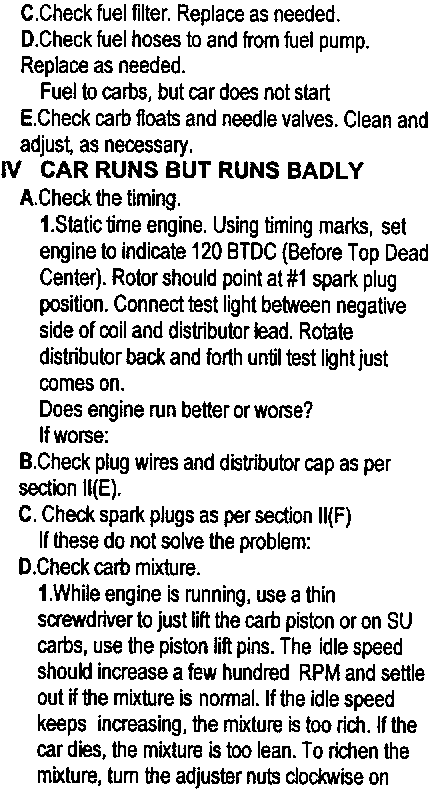 C.Check fuel filter. Replace as needed.
D.Check fuel hoses to and from fuel pump. Replace as needed.
Fuel to carbs, but car does not start
E.Check carb floats and needle valves. Clean and adjust, as necessary.
IV CAR RUNS BUT RUNS BADLY
A.Check the timing.
1.Static time engine. Using timing marks, set engine to indicate 120 BTDC (Before Top Dead Center). Rotor should point at #1 spark plug position. Connect test light between negative side of coil and distributor lead. Rotate distributor back and forth until test light just comes on.
Does engine run better or worse?
If worse:
B.Check plug wires and distributor cap as per section II(E).
C. Check spark plugs as per section II(F)
If these do not solve the problem:
D.Check carb mixture.
1.While engine is running, use a thin screwdriver to just lift the carb piston or on SU carbs, use the piston lift pins. The idle speed should increase a few hundred RPM and settle out if the mixture is normal. If the idle speed keeps increasing, the mixture is too rich. If the car dies, the mixture is too lean. To richen the mixture, turn the adjuster nuts clockwise on